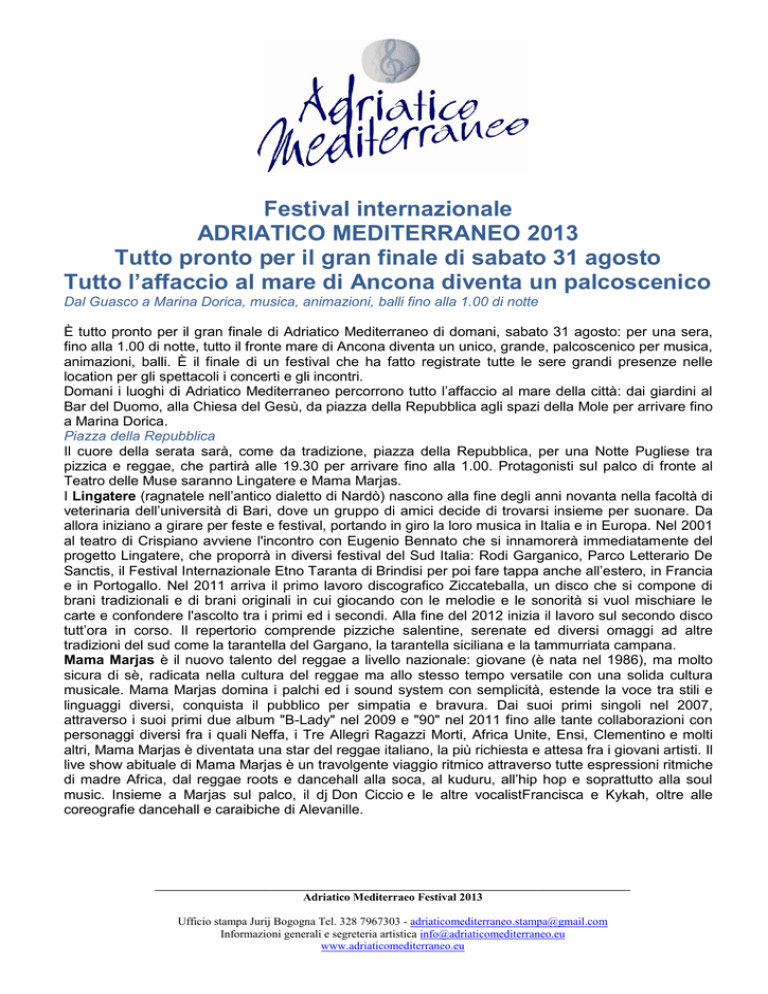 Adriatico Mediterraneo

Festival internazionale
ADRIATICO MEDITERRANEO 2013
Tutto pronto per il gran finale di sabato 31 agosto
Tutto l'affaccio al mare di Ancona diventa un palcoscenico

Dal Guasco a Marina Dorica, musica, animazioni, balli fino alla 1.00 di notte

È tutto pronto per il gran finale di Adriatico Mediterraneo di domani, sabato 31 agosto: per una sera, fino alla 1.00 di notte, tutto il fronte mare di Ancona diventa un unico, grande, palcoscenico per musica, animazioni, balli. È il finale di un festival che ha fatto registrate tutte le sere grandi presenze nelle location per gli spettacoli i concerti e gli incontri.
Domani i luoghi di Adriatico Mediterraneo percorrono tutto l'affaccio al mare della città: dai giardini al Bar del Duomo, alla Chiesa del Gesù, da piazza della Repubblica agli spazi della Mole per arrivare fino a Marina Dorica.
Piazza della Repubblica
Il cuore della serata sarà, come da tradizione, piazza della Repubblica, per una Notte Pugliese tra pizzica e reggae, che partirà alle 19.30 per arrivare fino alla 1.00. Protagonisti sul palco di fronte al Teatro delle Muse saranno Lingatere e Mama Marjas.
I Lingatere (ragnatele nell'antico dialetto di Nardò) nascono alla fine degli anni novanta nella facoltà di veterinaria dell'università di Bari, dove un gruppo di amici decide di trovarsi insieme per suonare. Da allora iniziano a girare per feste e festival, portando in giro la loro musica in Italia e in Europa. Nel 2001 al teatro di Crispiano avviene l'incontro con Eugenio Bennato che si innamorerà immediatamente del progetto Lingatere, che proporrà in diversi festival del Sud Italia: Rodi Garganico, Parco Letterario De Sanctis, il Festival Internazionale Etno Taranta di Brindisi per poi fare tappa anche all'estero, in Francia e in Portogallo. Nel 2011 arriva il primo lavoro discografico Ziccateballa, un disco che si compone di brani tradizionali e di brani originali in cui giocando con le melodie e le sonorità si vuol mischiare le carte e confondere l'ascolto tra i primi ed i secondi. Alla fine del 2012 inizia il lavoro sul secondo disco tutt'ora in corso. Il repertorio comprende pizziche salentine, serenate ed diversi omaggi ad altre tradizioni del sud come la tarantella del Gargano, la tarantella siciliana e la tammurriata campana.
Mama Marjas è il nuovo talento del reggae a livello nazionale: giovane (è nata nel 1986), ma molto sicura di sè, radicata nella cultura del reggae ma allo stesso tempo versatile con una solida cultura musicale. Mama Marjas domina i palchi ed i sound system con semplicità, estende la voce tra stili e linguaggi diversi, conquista il pubblico per simpatia e bravura. Dai suoi primi singoli nel 2007, attraverso i suoi primi due album "B-Lady" nel 2009 e "90" nel 2011 fino alle tante collaborazioni con personaggi diversi fra i quali Neffa, i Tre Allegri Ragazzi Morti, Africa Unite, Ensi, Clementino e molti altri, Mama Marjas è diventata una star del reggae italiano, la più richiesta e attesa fra i giovani artisti. Il live show abituale di Mama Marjas è un travolgente viaggio ritmico attraverso tutte espressioni ritmiche di madre Africa, dal reggae roots e dancehall alla soca, al kuduru, all'hip hop e soprattutto alla soul music. Insieme a Marjas sul palco, il dj Don Ciccio e le altre vocalistFrancisca e Kykah, oltre alle coreografie dancehall e caraibiche di Alevanille.

Adriatico Mediterraeo Festival 2013

Ufficio stampa Jurij Bogogna Tel. 328 7967303 - adriaticomediterraneo.stampa@gmail.com
Informazioni generali e segreteria artistica info@adriaticomediterraneo.eu
www.adriaticomediterraneo.eu